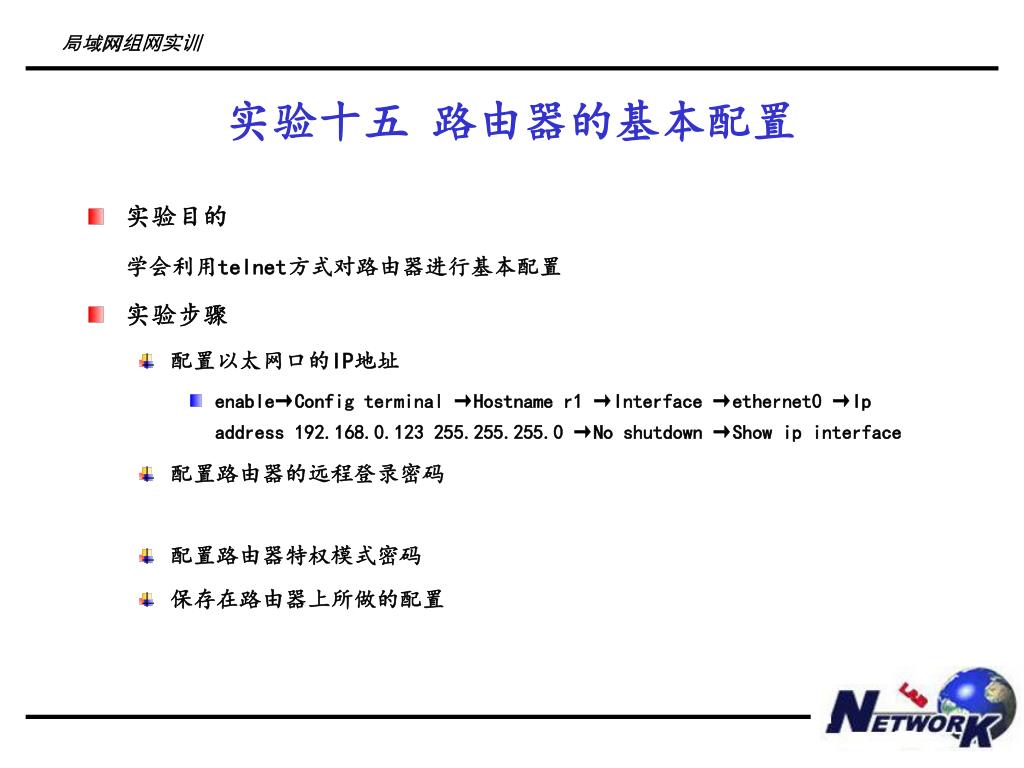 局域网组网实训

实验十五 路由器的基本配置

实验目的

学会利用telnet方式对路由器进行基本配置

实验步骤

配置以太网口的IP地址

enable→Config terminal →Hostname r1 →Interface →ethernet0 →Ip address 192.168.0.123 255.255.255.0 →No shutdown →Show ip interface

配置路由器的远程登录密码

配置路由器特权模式密码

保存在路由器上所做的配置

NETWORK